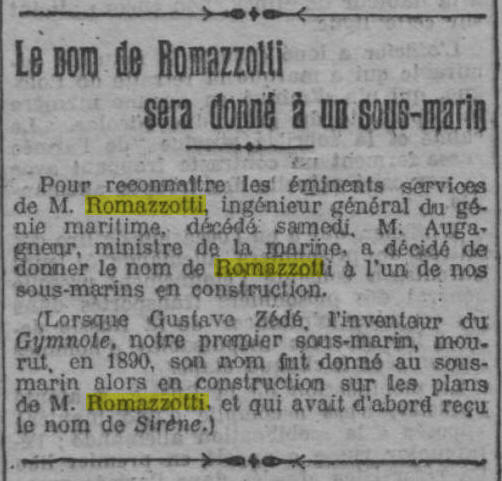 Le nom de Romazzotti
sera donné à un sous-marin

Pour reconnaître les éminents services de M. Romazzotti, ingénieur général du génie maritime, décédé samedi, M. Augagneur, ministre de la marine, a décidé de donner le nom de Romazzotti à l'un de nos sous-marins en construction.

(Lorsque Gustave Zédé, l'inventeur du Gymnote, notre premier sous-marin, mourut, en 1890, son nom fut donné au sous-marin alors en construction sur les plans de M. Romazzotti, et qui avait d'abord reçu le nom de Sirène.)